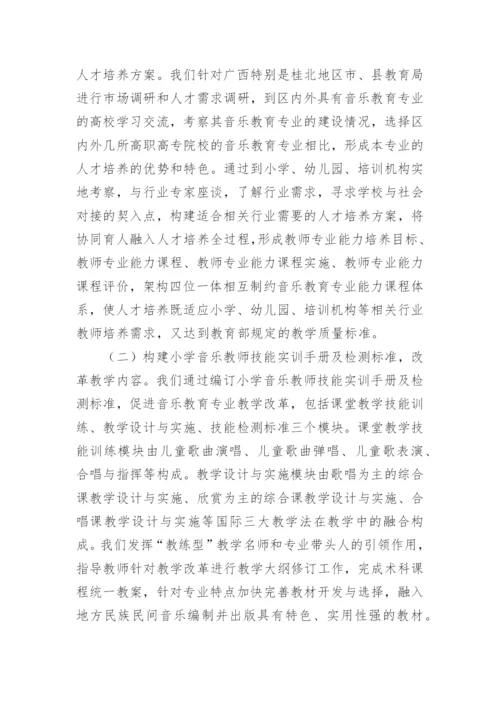 人才培养方案。我们针对广西特别是桂北地区市、县教育局进行市场调研和人才需求调研，到区内外具有音乐教育专业的高校学习交流，考察其音乐教育专业的建设情况，选择区内外几所高职高专院校的音乐教育专业相比，形成本专业的人才培养的优势和特色。通过到小学、幼儿园、培训机构实地考察，与行业专家座谈，了解行业需求，寻求学校与社会对接的契入点，构建适合相关行业需要的人才培养方案，将协同育人融入人才培养全过程，形成教师专业能力培养目标、教师专业能力课程、教师专业能力课程实施、教师专业能力课程评价，架构四位一体相互制约音乐教育专业能力课程体系，使人才培养既适应小学、幼儿园、培训机构等相关行业教师培养需求，又达到教育部规定的教学质量标准。

（二）构建小学音乐教师技能实训手册及检测标准，改革教学内容。我们通过编订小学音乐教师技能实训手册及检测标准，促进音乐教育专业教学改革，包括课堂教学技能训练、教学设计与实施、技能检测标准三个模块。课堂教学技能训练模块由儿童歌曲演唱、儿童歌曲弹唱、儿童歌表演、合唱与指挥等构成。教学设计与实施模块由歌唱为主的综合课教学设计与实施、欣赏为主的综合课教学设计与实施、合唱课教学设计与实施等国际三大教学法在教学中的融合构成。我们发挥“教练型”教学名师和专业带头人的引领作用，指导教师针对教学改革进行教学大纲修订工作，完成术科课程统一教案，针对专业特点加快完善教材开发与选择，融入地方民族民间音乐编制并出版具有特色、实用性强的教材。